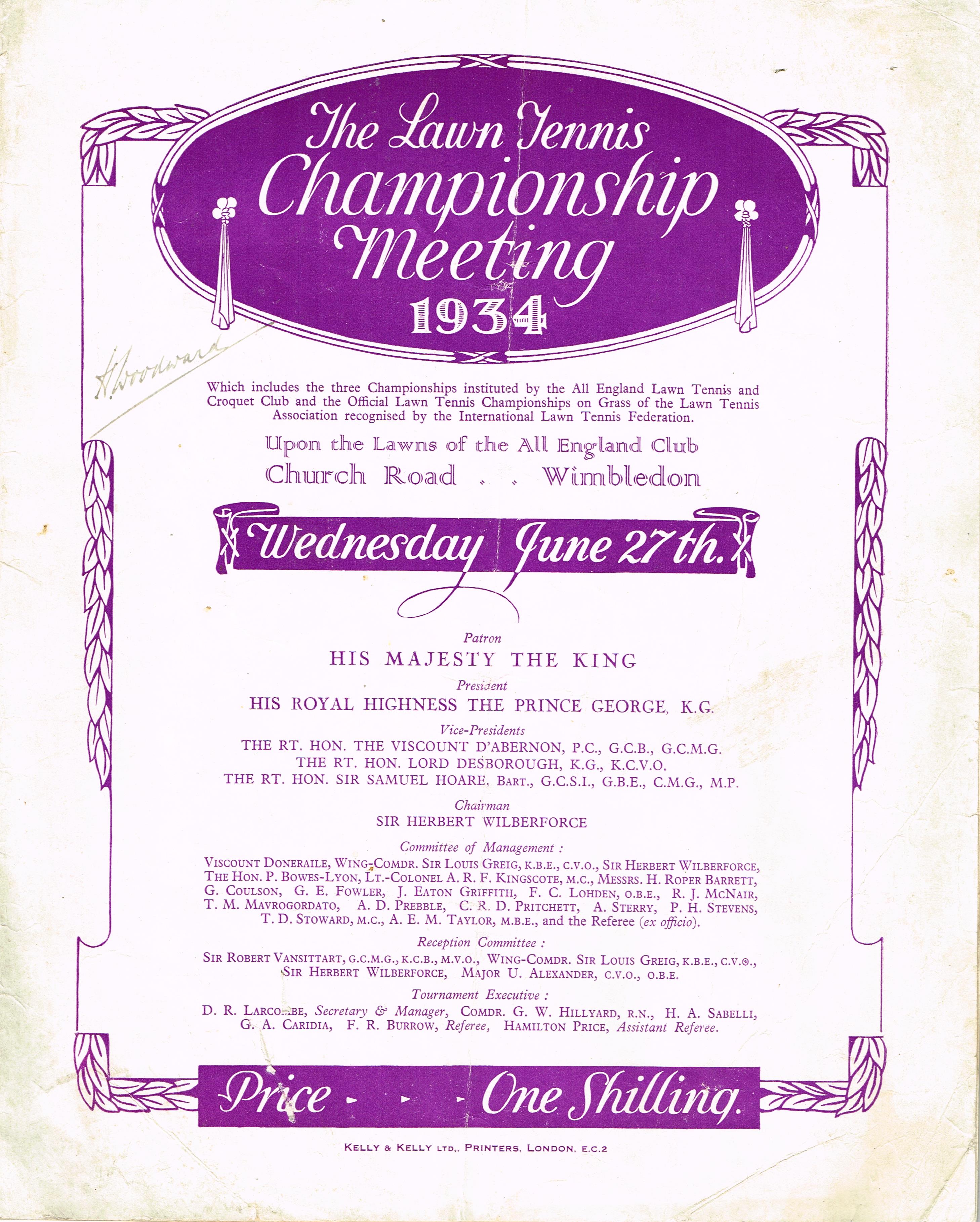 The Lawn Tennis Championship Meeting 1934

H. Woodward

Which includes the three Championships instituted by the All England Lawn Tennis and Croquet Club and the Official Lawn Tennis Championships on Grass of the Lawn Tennis Association recognised by the International Lawn Tennis Federation.

Upon the Lawns of the All England Club
Church Road . . Wimbledon

Wednesday June 27th.

Patron
HIS MAJESTY THE KING

President
HIS ROYAL HIGHNESS THE PRINCE GEORGE, K.G.

Vice-Presidents
THE RT. HON. THE VISCOUNT D'ABERNON, P.C., G.C.B., G.C.M.G.
THE RT. HON. LORD DESBOROUGH, K.G., K.C.V.O.
THE RT. HON. SIR SAMUEL HOARE, BART., G.C.S.I., G.B.E., C.M.G., M.P.

Chairman
SIR HERBERT WILBERFORCE

Committee of Management :
VISCOUNT DONERAILE, WING-COMDR. SIR LOUIS GREIG, K.B.E., C.V.O., SIR HERBERT WILBERFORCE, THE HON. P. BOWES-LYON, LT.-COLONEL A. R. F. KINGSCOTE, M.C., MESSRS. H. ROPER BARRETT, G. COULSON, G. E. FOWLER, J. EATON GRIFFITH, F. C. LOHDEN, O.B.E., R. J. MCNAIR, T. M. MAVROGORDATO, A. D. PREBBLE, C. R. D. PRITCHETT, A. STERRY, P. H. STEVENS, T. D. STOWARD, M.C., A. E. M. TAYLOR, M.B.E., and the Referee (ex officio).

Reception Committee :
SIR ROBERT VANSITTART, G.C.M.G., K.C.B., M.V.O., WING-COMDR. SIR LOUIS GREIG, K.B.E., C.V.O., SIR HERBERT WILBERFORCE, MAJOR U. ALEXANDER, C.V.O., O.B.E.

Tournament Executive :
D. R. LARCOMBE, Secretary & Manager, COMDR. G. W. HILLYARD, R.N., H. A. SABELLI, G. A. CARIDIA, F. R. BURROW, Referee, HAMILTON PRICE, Assistant Referee.

Price - - - One Shilling.

KELLY & KELLY LTD., PRINTERS, LONDON, E.C.2